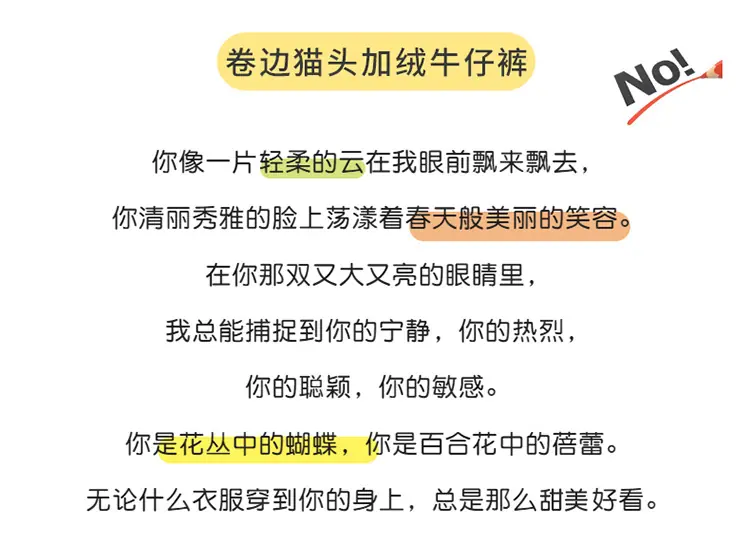 卷边猫头加绒牛仔裤

No!

你像一片轻柔的云在我眼前飘来飘去，

你清丽秀雅的脸上荡漾着春天般美丽的笑容。

在你那双又大又亮的眼睛里，

我总能捕捉到你的宁静，你的热烈，

你的聪颖，你的敏感。

你是花丛中的蝴蝶，你是百合花中的蓓蕾。

无论什么衣服穿到你的身上，总是那么甜美好看。